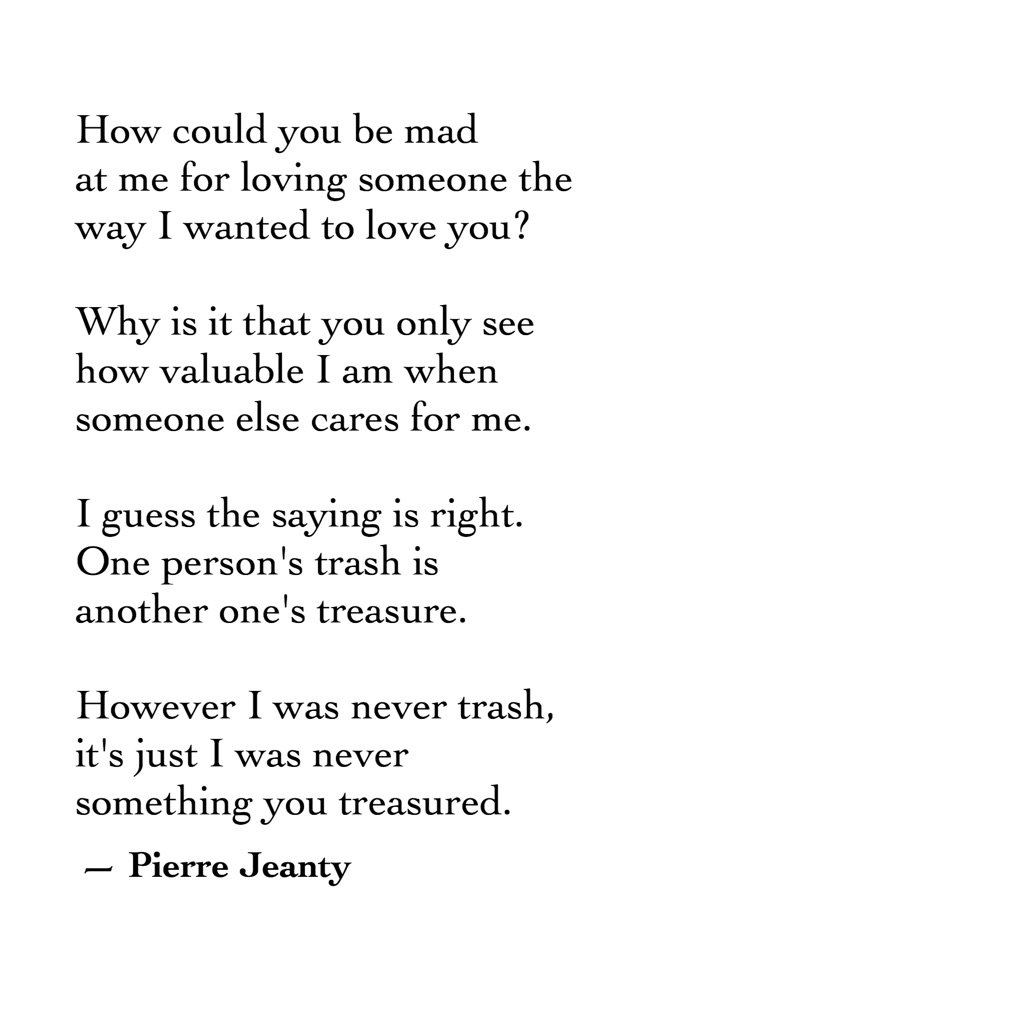 How could you be mad
at me for loving someone the
way I wanted to love you?

Why is it that you only see
how valuable I am when
someone else cares for me.

I guess the saying is right.
One person's trash is
another one's treasure.

However I was never trash,
it's just I was never
something you treasured.

— Pierre Jeanty